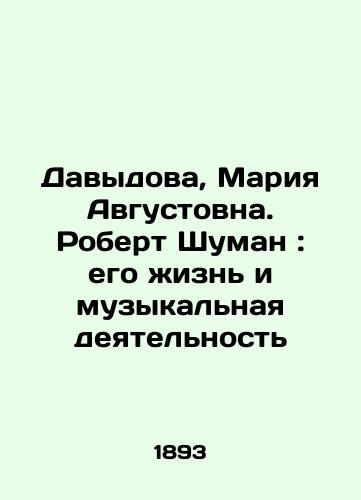 Давыдова, Мария Августовна. Роберт Шуман : его жизнь и музыкальная деятельность

1893